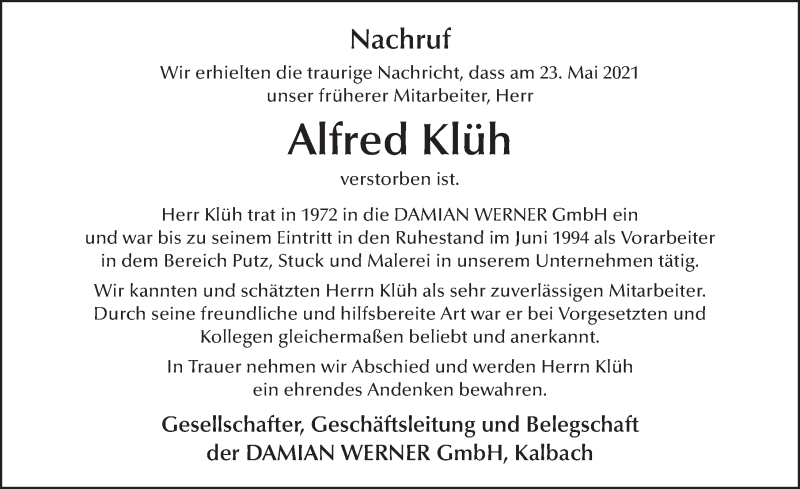 Nachruf

Wir erhielten die traurige Nachricht, dass am 23. Mai 2021 unser früherer Mitarbeiter, Herr

Alfred Klüh

verstorben ist.

Herr Klüh trat in 1972 in die DAMIAN WERNER GmbH ein und war bis zu seinem Eintritt in den Ruhestand im Juni 1994 als Vorarbeiter in dem Bereich Putz, Stuck und Malerei in unserem Unternehmen tätig.

Wir kannten und schätzten Herrn Klüh als sehr zuverlässigen Mitarbeiter. Durch seine freundliche und hilfsbereite Art war er bei Vorgesetzten und Kollegen gleichermaßen beliebt und anerkannt.

In Trauer nehmen wir Abschied und werden Herrn Klüh ein ehrendes Andenken bewahren.

Gesellschafter, Geschäftsleitung und Belegschaft der DAMIAN WERNER GmbH, Kalbach